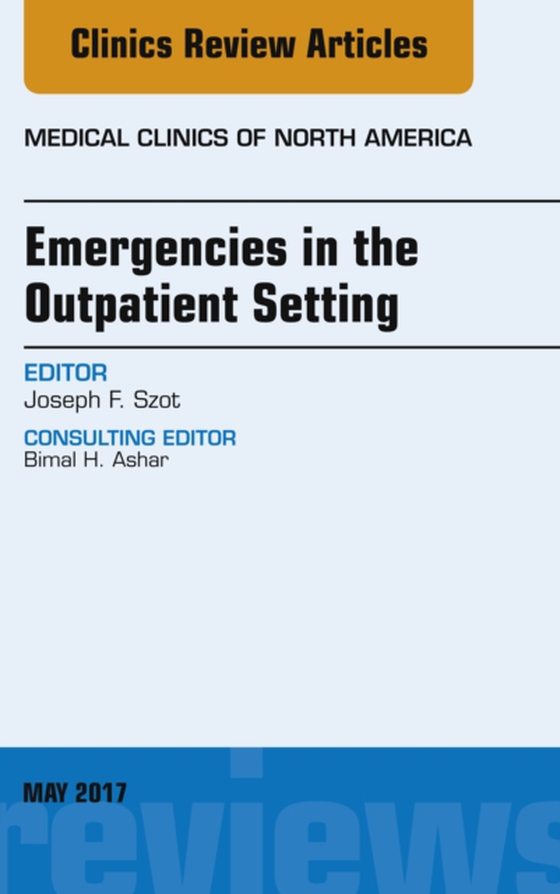 Clinics Review Articles

MEDICAL CLINICS OF NORTH AMERICA

Emergencies in the Outpatient Setting

EDITOR
Joseph F. Szot

CONSULTING EDITOR
Bimal H. Ashar

MAY 2017

reviews